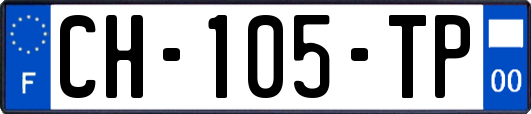 F
CH-105-TP
00